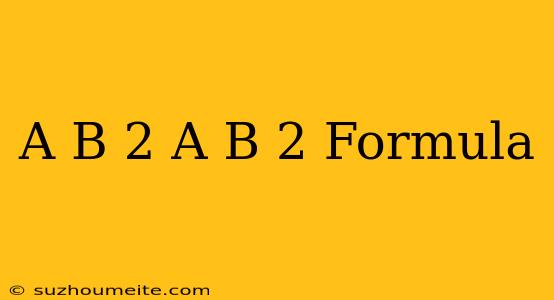 A B 2 A B 2 Formula

© suzhoumeite.com